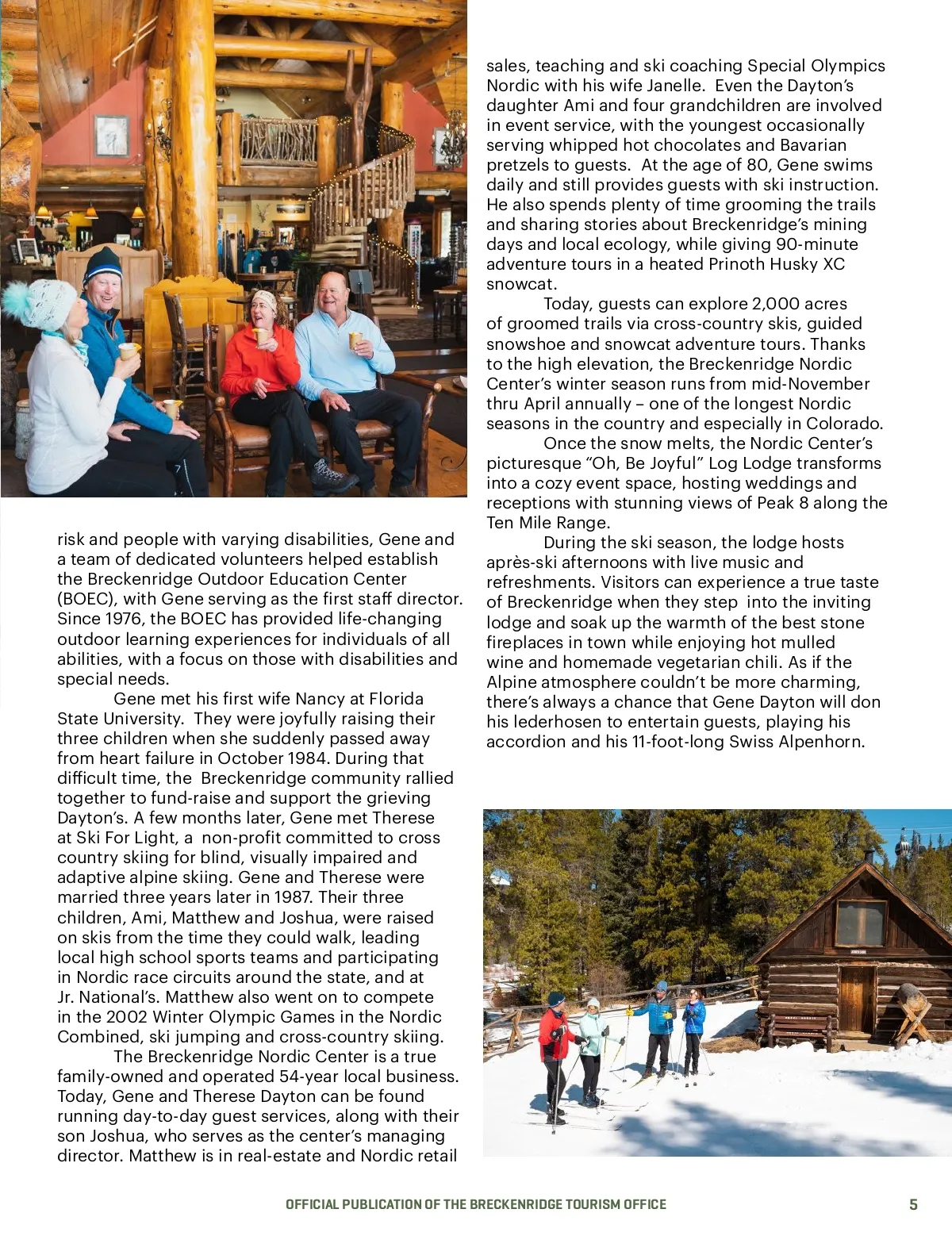 risk and people with varying disabilities, Gene and a team of dedicated volunteers helped establish the Breckenridge Outdoor Education Center (BOEC), with Gene serving as the first staff director. Since 1976, the BOEC has provided life-changing outdoor learning experiences for individuals of all abilities, with a focus on those with disabilities and special needs.

Gene met his first wife Nancy at Florida State University. They were joyfully raising their three children when she suddenly passed away from heart failure in October 1984. During that difficult time, the Breckenridge community rallied together to fund-raise and support the grieving Dayton's. A few months later, Gene met Therese at Ski For Light, a non-profit committed to cross country skiing for blind, visually impaired and adaptive alpine skiing. Gene and Therese were married three years later in 1987. Their three children, Ami, Matthew and Joshua, were raised on skis from the time they could walk, leading local high school sports teams and participating in Nordic race circuits around the state, and at Jr. National's. Matthew also went on to compete in the 2002 Winter Olympic Games in the Nordic Combined, ski jumping and cross-country skiing.

The Breckenridge Nordic Center is a true family-owned and operated 54-year local business. Today, Gene and Therese Dayton can be found running day-to-day guest services, along with their son Joshua, who serves as the center's managing director. Matthew is in real-estate and Nordic retail sales, teaching and ski coaching Special Olympics Nordic with his wife Janelle. Even the Dayton's daughter Ami and four grandchildren are involved in event service, with the youngest occasionally serving whipped hot chocolates and Bavarian pretzels to guests. At the age of 80, Gene swims daily and still provides guests with ski instruction. He also spends plenty of time grooming the trails and sharing stories about Breckenridge's mining days and local ecology, while giving 90-minute adventure tours in a heated Prinoth Husky XC snowcat.

Today, guests can explore 2,000 acres of groomed trails via cross-country skis, guided snowshoe and snowcat adventure tours. Thanks to the high elevation, the Breckenridge Nordic Center's winter season runs from mid-November thru April annually – one of the longest Nordic seasons in the country and especially in Colorado.

Once the snow melts, the Nordic Center's picturesque "Oh, Be Joyful" Log Lodge transforms into a cozy event space, hosting weddings and receptions with stunning views of Peak 8 along the Ten Mile Range.

During the ski season, the lodge hosts après-ski afternoons with live music and refreshments. Visitors can experience a true taste of Breckenridge when they step into the inviting lodge and soak up the warmth of the best stone fireplaces in town while enjoying hot mulled wine and homemade vegetarian chili. As if the Alpine atmosphere couldn't be more charming, there's always a chance that Gene Dayton will don his lederhosen to entertain guests, playing his accordion and his 11-foot-long Swiss Alpenhorn.

OFFICIAL PUBLICATION OF THE BRECKENRIDGE TOURISM OFFICE 5